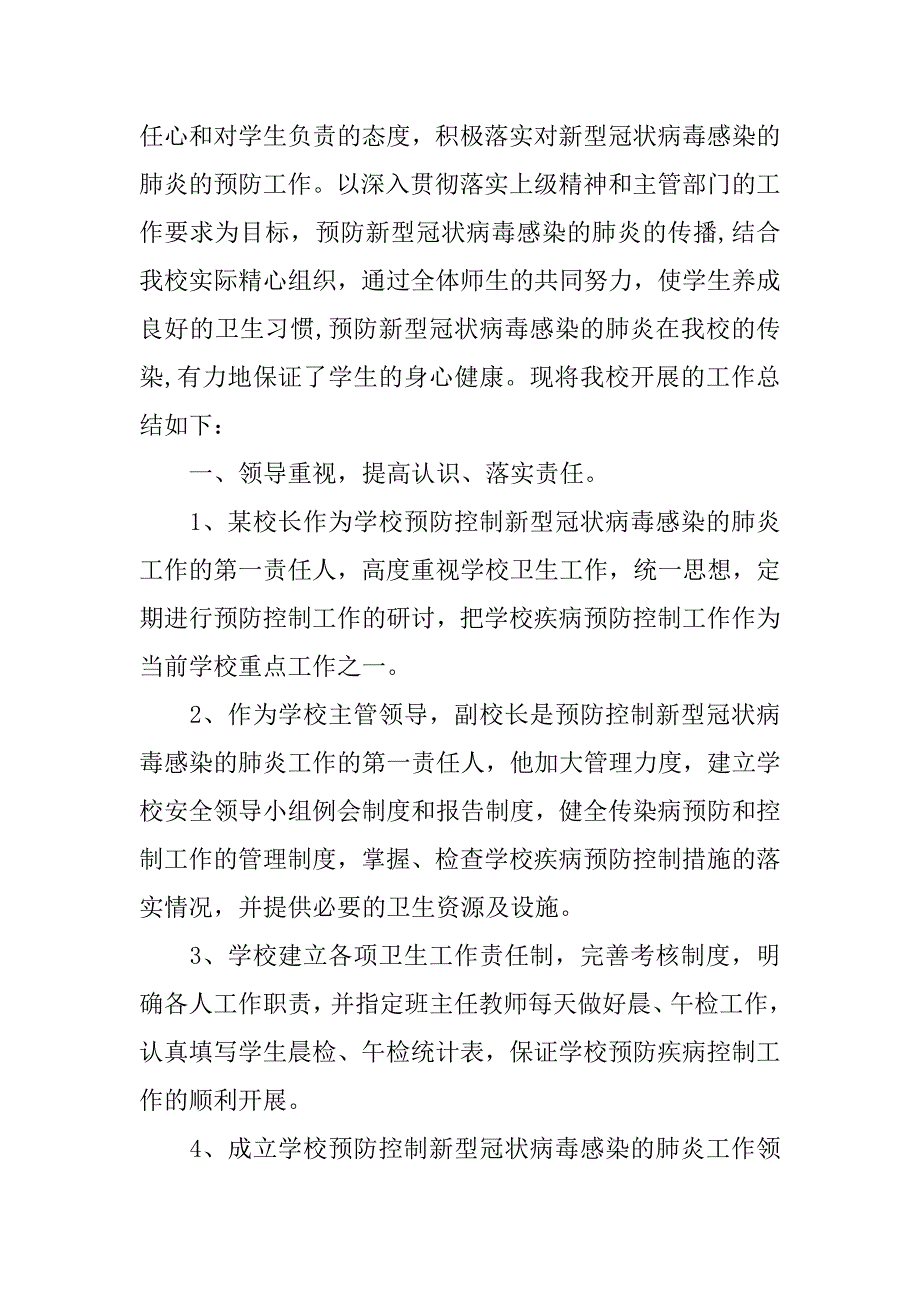 任心和对学生负责的态度，积极落实对新型冠状病毒感染的肺炎的预防工作。以深入贯彻落实上级精神和主管部门的工作要求为目标，预防新型冠状病毒感染的肺炎的传播,结合我校实际精心组织，通过全体师生的共同努力，使学生养成良好的卫生习惯,预防新型冠状病毒感染的肺炎在我校的传染,有力地保证了学生的身心健康。现将我校开展的工作总结如下：

一、领导重视，提高认识、落实责任。

1、某校长作为学校预防控制新型冠状病毒感染的肺炎工作的第一责任人，高度重视学校卫生工作，统一思想，定期进行预防控制工作的研讨，把学校疾病预防控制工作作为当前学校重点工作之一。

2、作为学校主管领导，副校长是预防控制新型冠状病毒感染的肺炎工作的第一责任人，他加大管理力度，建立学校安全领导小组例会制度和报告制度，健全传染病预防和控制工作的管理制度，掌握、检查学校疾病预防控制措施的落实情况，并提供必要的卫生资源及设施。

3、学校建立各项卫生工作责任制，完善考核制度，明确各人工作职责，并指定班主任教师每天做好晨、午检工作，认真填写学生晨检、午检统计表，保证学校预防疾病控制工作的顺利开展。

4、成立学校预防控制新型冠状病毒感染的肺炎工作领